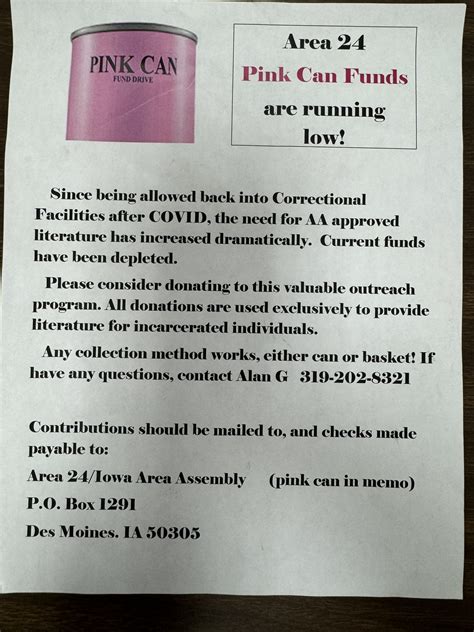 PINK CAN
FUND DRIVE

Area 24
Pink Can Funds
are running
low!

Since being allowed back into Correctional Facilities after COVID, the need for AA approved literature has increased dramatically. Current funds have been depleted.

Please consider donating to this valuable outreach program. All donations are used exclusively to provide literature for incarcerated individuals.

Any collection method works, either can or basket! If have any questions, contact Alan G 319-202-8321

Contributions should be mailed to, and checks made payable to:

Area 24/Iowa Area Assembly (pink can in memo)

P.O. Box 1291

Des Moines. IA 50305